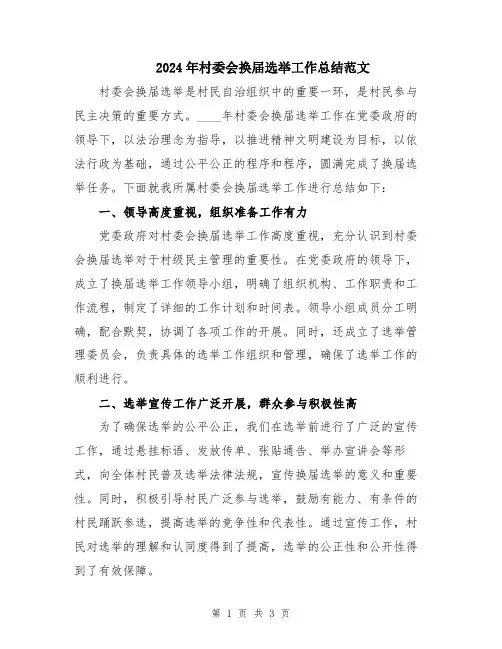 2024年村委会换届选举工作总结范文

村委会换届选举是村民自治组织中的重要一环，是村民参与民主决策的重要方式。____年村委会换届选举工作在党委政府的领导下，以法治理念为指导，以推进精神文明建设为目标，以依法行政为基础，通过公平公正的程序和程序，圆满完成了换届选举任务。下面就我所属村委会换届选举工作进行总结如下：

一、领导高度重视，组织准备工作有力

党委政府对村委会换届选举工作高度重视，充分认识到村委会换届选举对于村级民主管理的重要性。在党委政府的领导下，成立了换届选举工作领导小组，明确了组织机构、工作职责和工作流程，制定了详细的工作计划和时间表。领导小组成员分工明确，配合默契，协调了各项工作的开展。同时，还成立了选举管理委员会，负责具体的选举工作组织和管理，确保了选举工作的顺利进行。

二、选举宣传工作广泛开展，群众参与积极性高

为了确保选举的公平公正，我们在选举前进行了广泛的宣传工作，通过悬挂标语、发放传单、张贴通告、举办宣讲会等形式，向全体村民普及选举法律法规，宣传换届选举的意义和重要性。同时，积极引导村民广泛参与选举，鼓励有能力、有条件的村民踊跃参选，提高选举的竞争性和代表性。通过宣传工作，村民对选举的理解和认同度得到了提高，选举的公正性和公开性得到了有效保障。

第 1 页 共 3 页